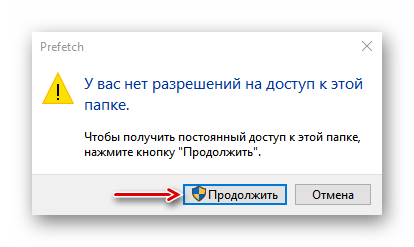 Prefetch

У вас нет разрешений на доступ к этой папке.

Чтобы получить постоянный доступ к этой папке, нажмите кнопку "Продолжить".

Продолжить

Отмена